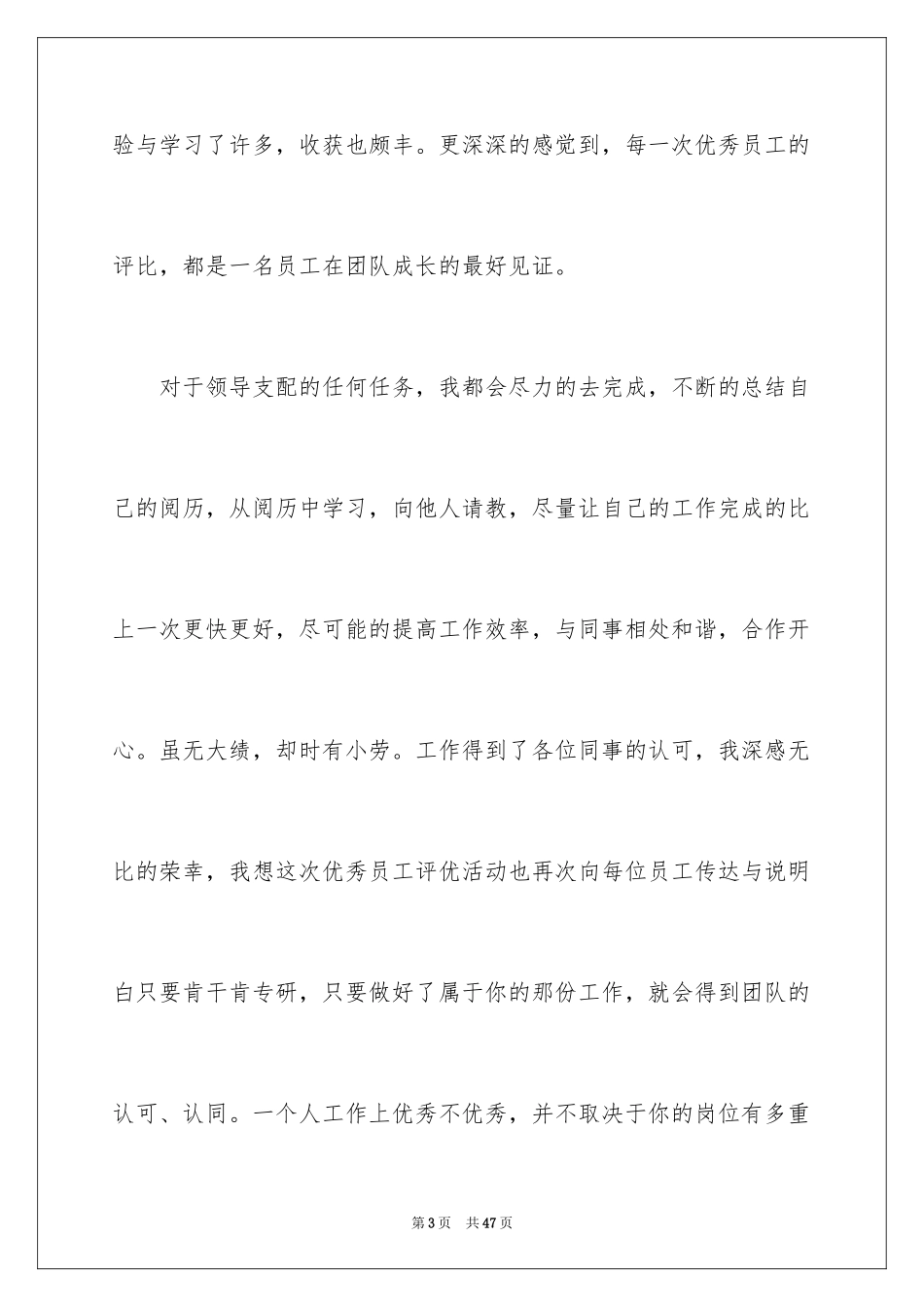 验与学习了许多，收获也颇丰。更深深的感觉到，每一次优秀员工的评比，都是一名员工在团队成长的最好见证。

对于领导支配的任何任务，我都会尽力的去完成，不断的总结自己的阅历，从阅历中学习，向他人请教，尽量让自己的工作完成的比上一次更快更好，尽可能的提高工作效率，与同事相处和谐，合作开心。虽无大绩，却时有小劳。工作得到了各位同事的认可，我深感无比的荣幸，我想这次优秀员工评优活动也再次向每位员工传达与说明白只要肯干肯专研，只要做好了属于你的那份工作，就会得到团队的认可、认同。一个人工作上优秀不优秀，并不取决于你的岗位有多重

第 3 页　共 47 页